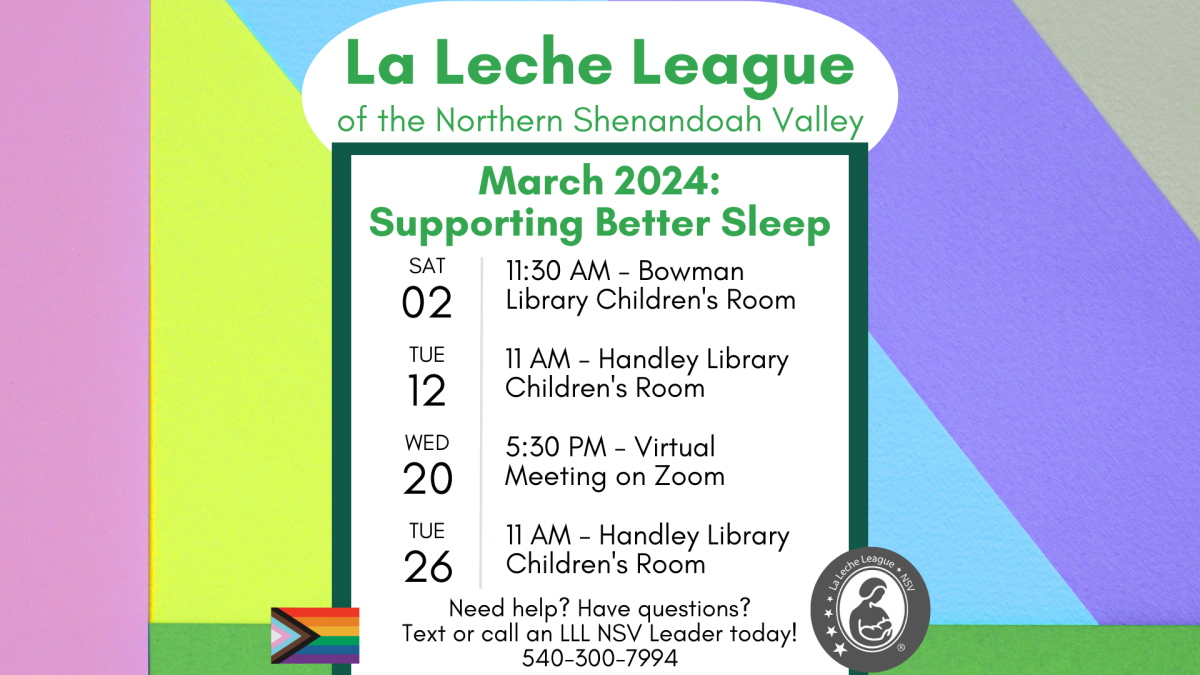 La Leche League
of the Northern Shenandoah Valley

March 2024:
Supporting Better Sleep

SAT
02
11:30 AM - Bowman Library Children's Room

TUE
12
11 AM - Handley Library Children's Room

WED
20
5:30 PM - Virtual Meeting on Zoom

TUE
26
11 AM - Handley Library Children's Room

Need help? Have questions?
Text or call an LLL NSV Leader today!
540-300-7994

La Leche League • NSV